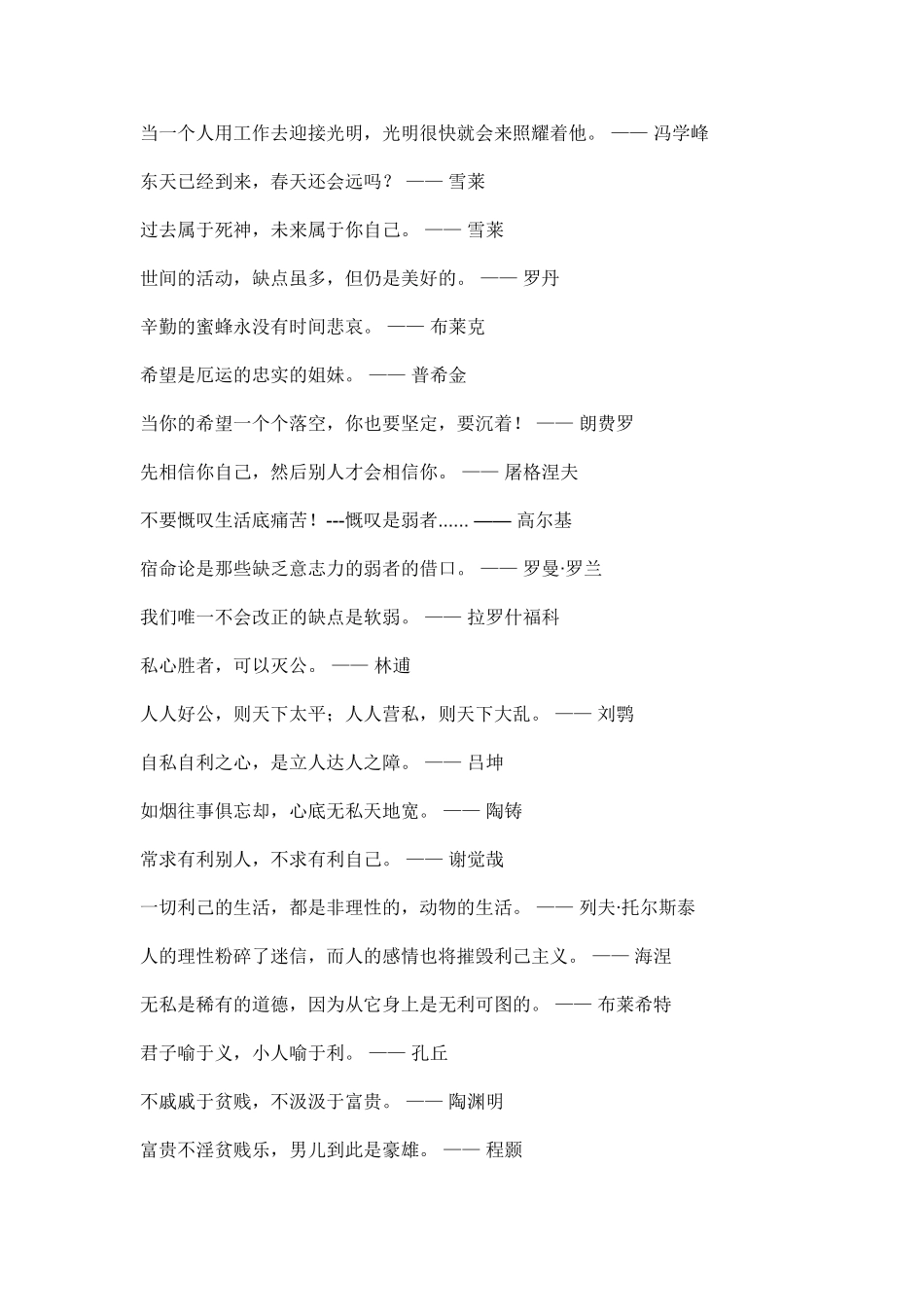 当一个人用工作去迎接光明，光明很快就会来照耀着他。 —— 冯学峰

东天已经到来，春天还会远吗？ —— 雪莱

过去属于死神，未来属于你自己。 —— 雪莱

世间的活动，缺点虽多，但仍是美好的。 —— 罗丹

辛勤的蜜蜂永没有时间悲哀。 —— 布莱克

希望是厄运的忠实的姐妹。 —— 普希金

当你的希望一个个落空，你也要坚定，要沉着！ —— 朗费罗

先相信你自己，然后别人才会相信你。 —— 屠格涅夫

不要慨叹生活底痛苦！---慨叹是弱者...... —— 高尔基

宿命论是那些缺乏意志力的弱者的借口。 —— 罗曼·罗兰

我们唯一不会改正的缺点是软弱。 —— 拉罗什福科

私心胜者，可以灭公。 —— 林逋

人人好公，则天下太平；人人营私，则天下大乱。 —— 刘鹗

自私自利之心，是立人达人之障。 —— 吕坤

如烟往事俱忘却，心底无私天地宽。 —— 陶铸

常求有利别人，不求有利自己。 —— 谢觉哉

一切利己的生活，都是非理性的，动物的生活。 —— 列夫·托尔斯泰

人的理性粉碎了迷信，而人的感情也将摧毁利己主义。 —— 海涅

无私是稀有的道德，因为从它身上是无利可图的。 —— 布莱希特

君子喻于义，小人喻于利。 —— 孔丘

不戚戚于贫贱，不汲汲于富贵。 —— 陶渊明

富贵不淫贫贱乐，男儿到此是豪雄。 —— 程颢